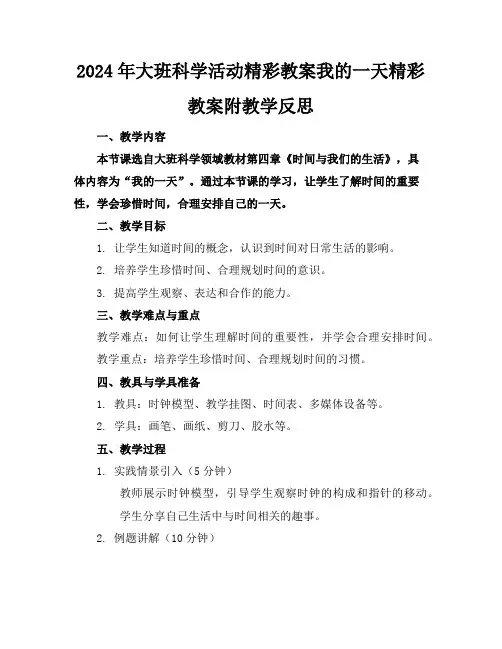 2024年大班科学活动精彩教案我的一天精彩教案附教学反思

一、教学内容

本节课选自大班科学领域教材第四章《时间与我们的生活》，具体内容为“我的一天”。通过本节课的学习，让学生了解时间的重要性，学会珍惜时间，合理安排自己的一天。

二、教学目标

1. 让学生知道时间的概念，认识到时间对日常生活的影响。

2. 培养学生珍惜时间、合理规划时间的意识。

3. 提高学生观察、表达和合作的能力。

三、教学难点与重点

教学难点：如何让学生理解时间的重要性，并学会合理安排时间。

教学重点：培养学生珍惜时间、合理规划时间的习惯。

四、教具与学具准备

1. 教具：时钟模型、教学挂图、时间表、多媒体设备等。

2. 学具：画笔、画纸、剪刀、胶水等。

五、教学过程

1. 实践情景引入（5分钟）

教师展示时钟模型，引导学生观察时钟的构成和指针的移动。

学生分享自己生活中与时间相关的趣事。

2. 例题讲解（10分钟）